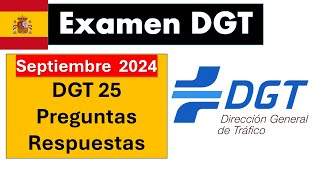 Examen DGT

Septiembre 2024
DGT 25
Preguntas
Respuestas

DGT
Dirección General
de Tráfico